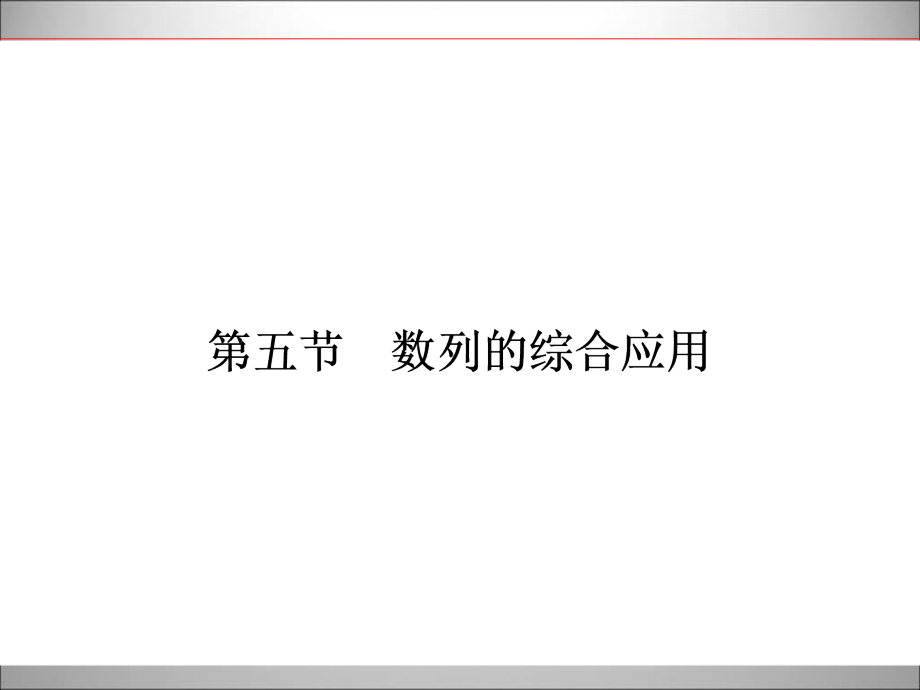 第五节　数列的综合应用